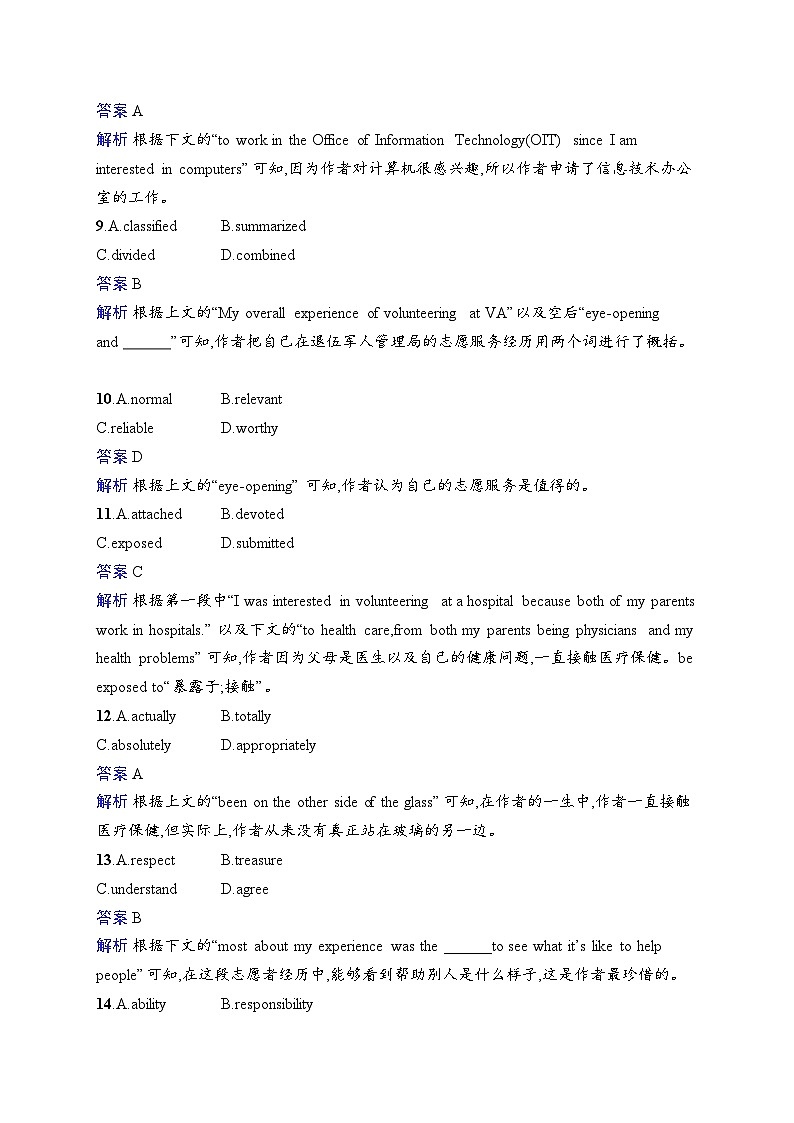 答案 A

解析 根据下文的“to work in the Office of Information Technology(OIT) since I am interested in computers” 可知,因为作者对计算机很感兴趣,所以作者申请了信息技术办公室的工作。

9.A.classified B.summarized

C.divided D.combined

答案 B

解析 根据上文的“My overall experience of volunteering at VA” 以及空后“eye-opening and ______” 可知,作者把自己在退伍军人管理局的志愿服务经历用两个词进行了概括。

10.A.normal B.relevant

C.reliable D.worthy

答案 D

解析 根据上文的“eye-opening” 可知,作者认为自己的志愿服务是值得的。

11.A.attached B.devoted

C.exposed D.submitted

答案 C

解析 根据第一段中“I was interested in volunteering at a hospital because both of my parents work in hospitals.” 以及下文的“to health care,from both my parents being physicians and my health problems” 可知,作者因为父母是医生以及自己的健康问题,一直接触医疗保健。be exposed to“暴露于;接触”。

12.A.actually B.totally

C.absolutely D.appropriately

答案 A

解析 根据上文的“been on the other side of the glass” 可知,在作者的一生中,作者一直接触医疗保健,但实际上,作者从来没有真正站在玻璃的另一边。

13.A.respect B.treasure

C.understand D.agree

答案 B

解析 根据下文的“most about my experience was the ______to see what it’s like to help people” 可知,在这段志愿者经历中,能够看到帮助别人是什么样子,这是作者最珍惜的。

14.A.ability B.responsibility